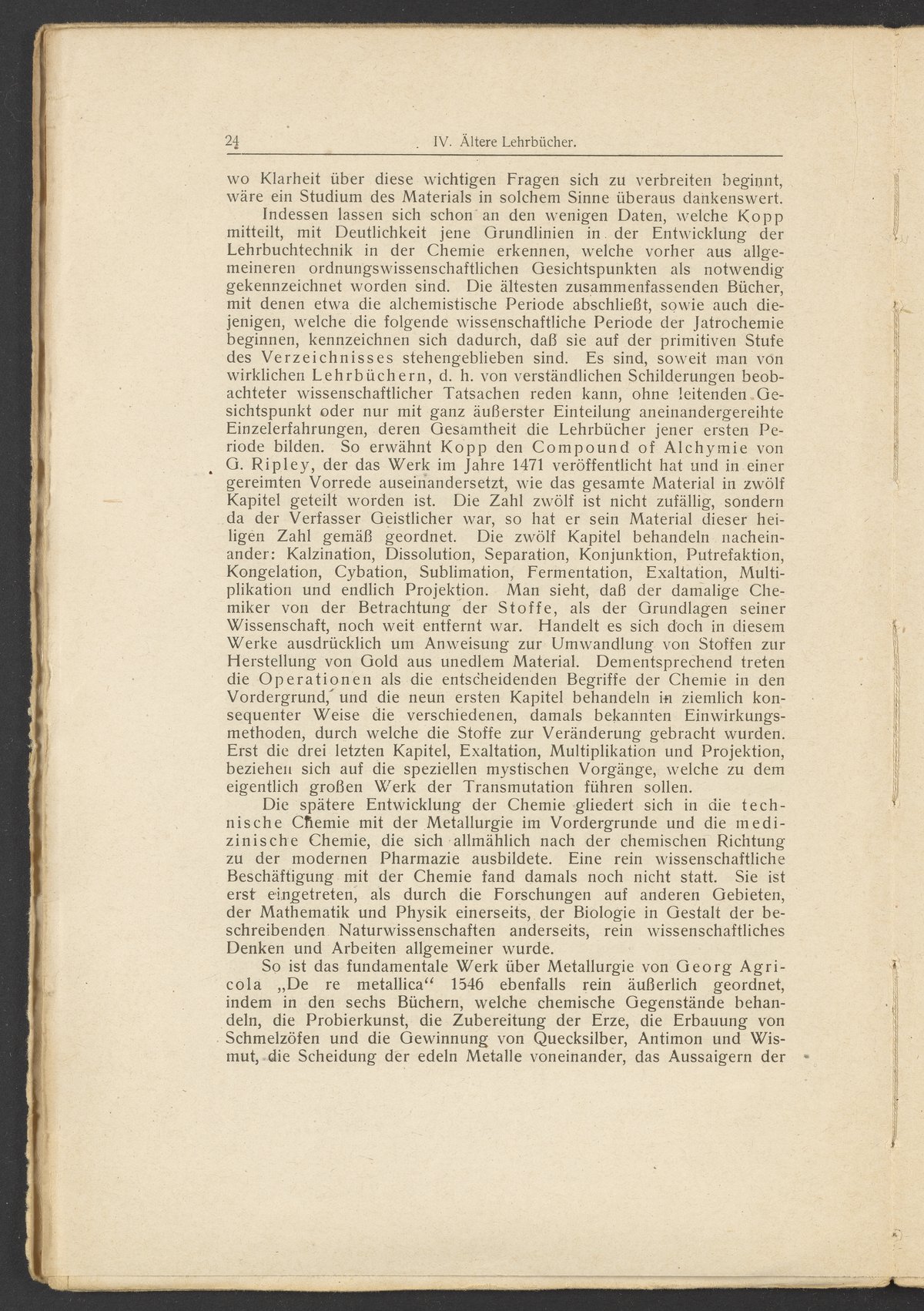 24 IV. Ältere Lehrbücher.

wo Klarheit über diese wichtigen Fragen sich zu verbreiten beginnt, wäre ein Studium des Materials in solchem Sinne überaus dankenswert.

Indessen lassen sich schon an den wenigen Daten, welche Kopp mitteilt, mit Deutlichkeit jene Grundlinien in der Entwicklung der Lehrbuchtechnik in der Chemie erkennen, welche vorher aus allgemeineren ordnungswissenschaftlichen Gesichtspunkten als notwendig gekennzeichnet worden sind. Die ältesten zusammenfassenden Bücher, mit denen etwa die alchemistische Periode abschließt, sowie auch diejenigen, welche die folgende wissenschaftliche Periode der Jatrochemie beginnen, kennzeichnen sich dadurch, daß sie auf der primitiven Stufe des Verzeichnisses stehengeblieben sind. Es sind, soweit man von wirklichen Lehrbüchern, d. h. von verständlichen Schilderungen beobachteter wissenschaftlicher Tatsachen reden kann, ohne leitenden Gesichtspunkt oder nur mit ganz äußerster Einteilung aneinandergereihte Einzelerfahrungen, deren Gesamtheit die Lehrbücher jener ersten Periode bilden. So erwähnt Kopp den Compound of Alchymie von G. Ripley, der das Werk im Jahre 1471 veröffentlicht hat und in einer gereimten Vorrede auseinandersetzt, wie das gesamte Material in zwölf Kapitel geteilt worden ist. Die Zahl zwölf ist nicht zufällig, sondern da der Verfasser Geistlicher war, so hat er sein Material dieser heiligen Zahl gemäß geordnet. Die zwölf Kapitel behandeln nacheinander: Kalzination, Dissolution, Separation, Konjunktion, Putrefaktion, Kongelation, Cybation, Sublimation, Fermentation, Exaltation, Multiplikation und endlich Projektion. Man sieht, daß der damalige Chemiker von der Betrachtung der Stoffe, als der Grundlagen seiner Wissenschaft, noch weit entfernt war. Handelt es sich doch in diesem Werke ausdrücklich um Anweisung zur Umwandlung von Stoffen zur Herstellung von Gold aus unedlem Material. Dementsprechend treten die Operationen als die entscheidenden Begriffe der Chemie in den Vordergrund, und die neun ersten Kapitel behandeln in ziemlich konsequenter Weise die verschiedenen, damals bekannten Einwirkungsmethoden, durch welche die Stoffe zur Veränderung gebracht wurden. Erst die drei letzten Kapitel, Exaltation, Multiplikation und Projektion, beziehen sich auf die speziellen mystischen Vorgänge, welche zu dem eigentlich großen Werk der Transmutation führen sollen.

Die spätere Entwicklung der Chemie gliedert sich in die technische Chemie mit der Metallurgie im Vordergrunde und die medizinische Chemie, die sich allmählich nach der chemischen Richtung zu der modernen Pharmazie ausbildete. Eine rein wissenschaftliche Beschäftigung mit der Chemie fand damals noch nicht statt. Sie ist erst eingetreten, als durch die Forschungen auf anderen Gebieten, der Mathematik und Physik einerseits, der Biologie in Gestalt der beschreibenden Naturwissenschaften anderseits, rein wissenschaftliches Denken und Arbeiten allgemeiner wurde.

So ist das fundamentale Werk über Metallurgie von Georg Agricola „De re metallica“ 1546 ebenfalls rein äußerlich geordnet, indem in den sechs Büchern, welche chemische Gegenstände behandeln, die Probierkunst, die Zubereitung der Erze, die Erbauung von Schmelzöfen und die Gewinnung von Quecksilber, Antimon und Wismut, die Scheidung der edeln Metalle voneinander, das Aussaigern der